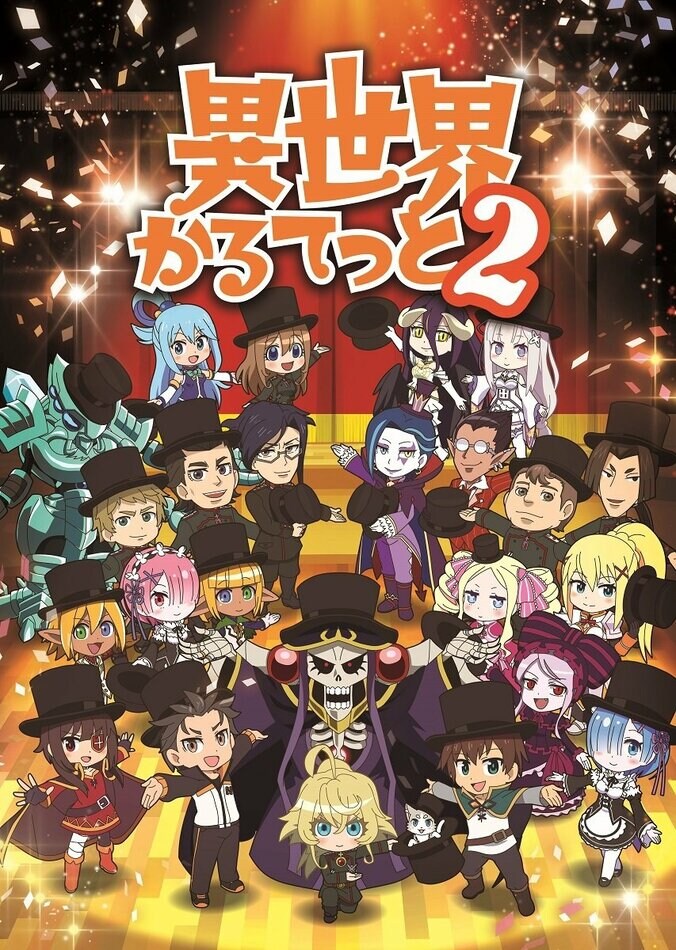 異世界かるてっと2